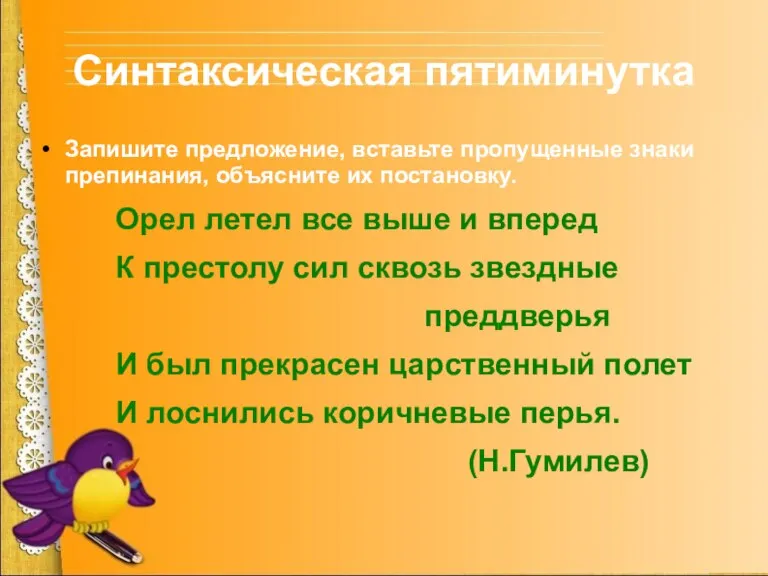 Синтаксическая пятиминутка

• Запишите предложение, вставьте пропущенные знаки препинания, объясните их постановку.

Орел летел все выше и вперед
К престолу сил сквозь звездные преддверья
И был прекрасен царственный полет
И лоснились коричневые перья.
(Н.Гумилев)